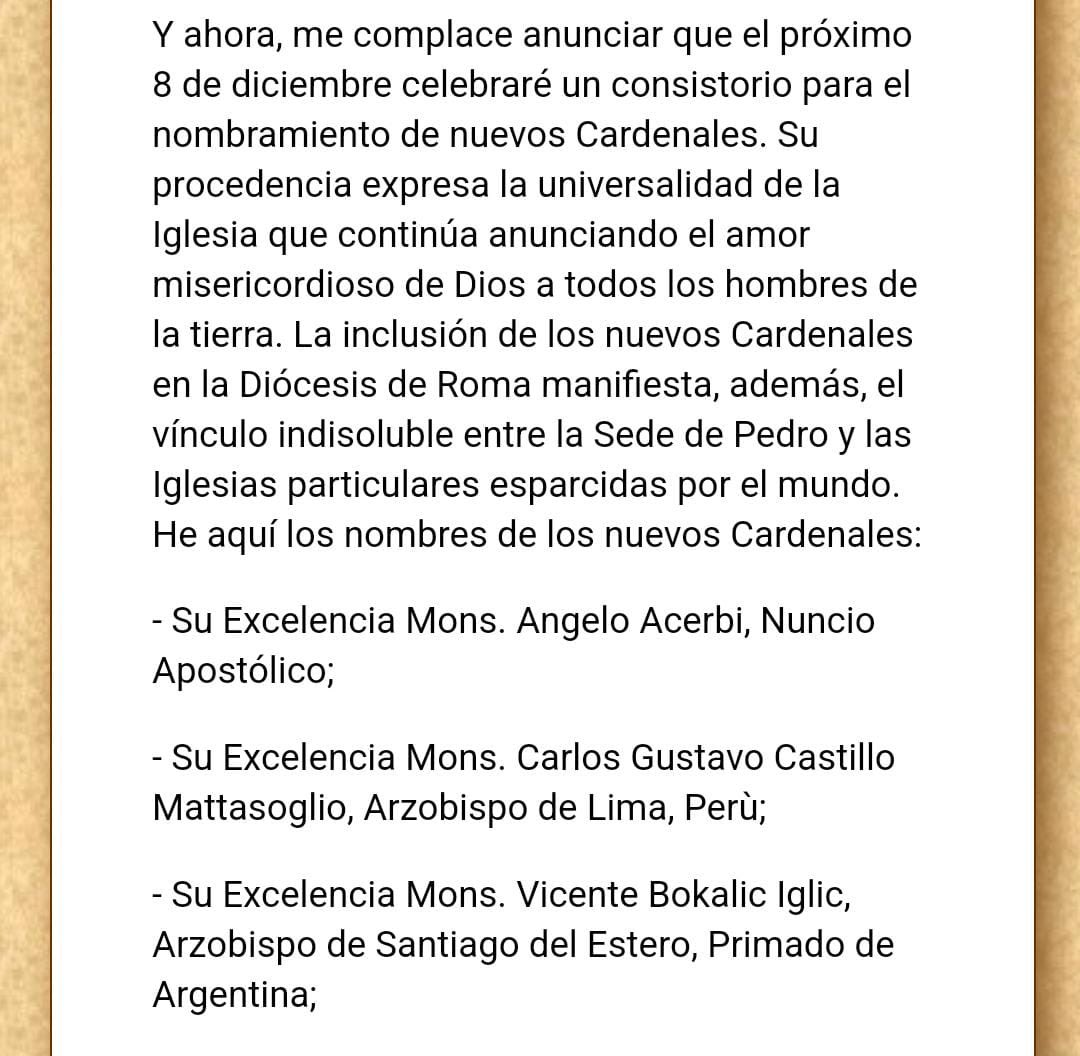 Y ahora, me complace anunciar que el próximo 8 de diciembre celebraré un consistorio para el nombramiento de nuevos Cardenales. Su procedencia expresa la universalidad de la Iglesia que continúa anunciando el amor misericordioso de Dios a todos los hombres de la tierra. La inclusión de los nuevos Cardenales en la Diócesis de Roma manifiesta, además, el vínculo indisoluble entre la Sede de Pedro y las Iglesias particulares esparcidas por el mundo. He aquí los nombres de los nuevos Cardenales:

- Su Excelencia Mons. Angelo Acerbi, Nuncio Apostólico;

- Su Excelencia Mons. Carlos Gustavo Castillo Mattasoglio, Arzobispo de Lima, Perù;

- Su Excelencia Mons. Vicente Bokalic Iglic, Arzobispo de Santiago del Estero, Primado de Argentina;